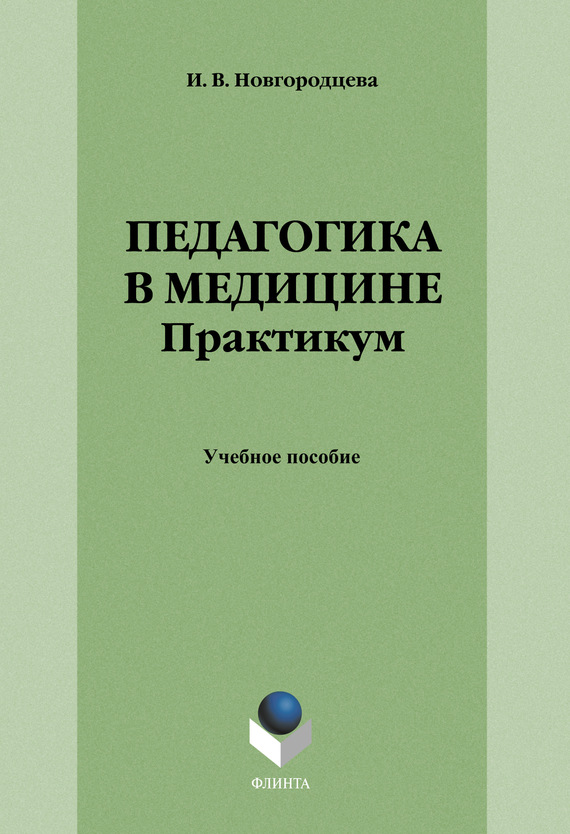 И. В. Новгородцева

ПЕДАГОГИКА
В МЕДИЦИНЕ
Практикум

Учебное пособие

ФЛИНТА